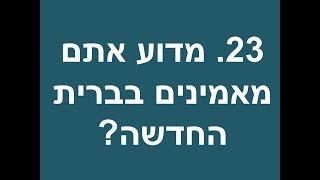 23. מדוע אתם מאמינים בברית החדשה?